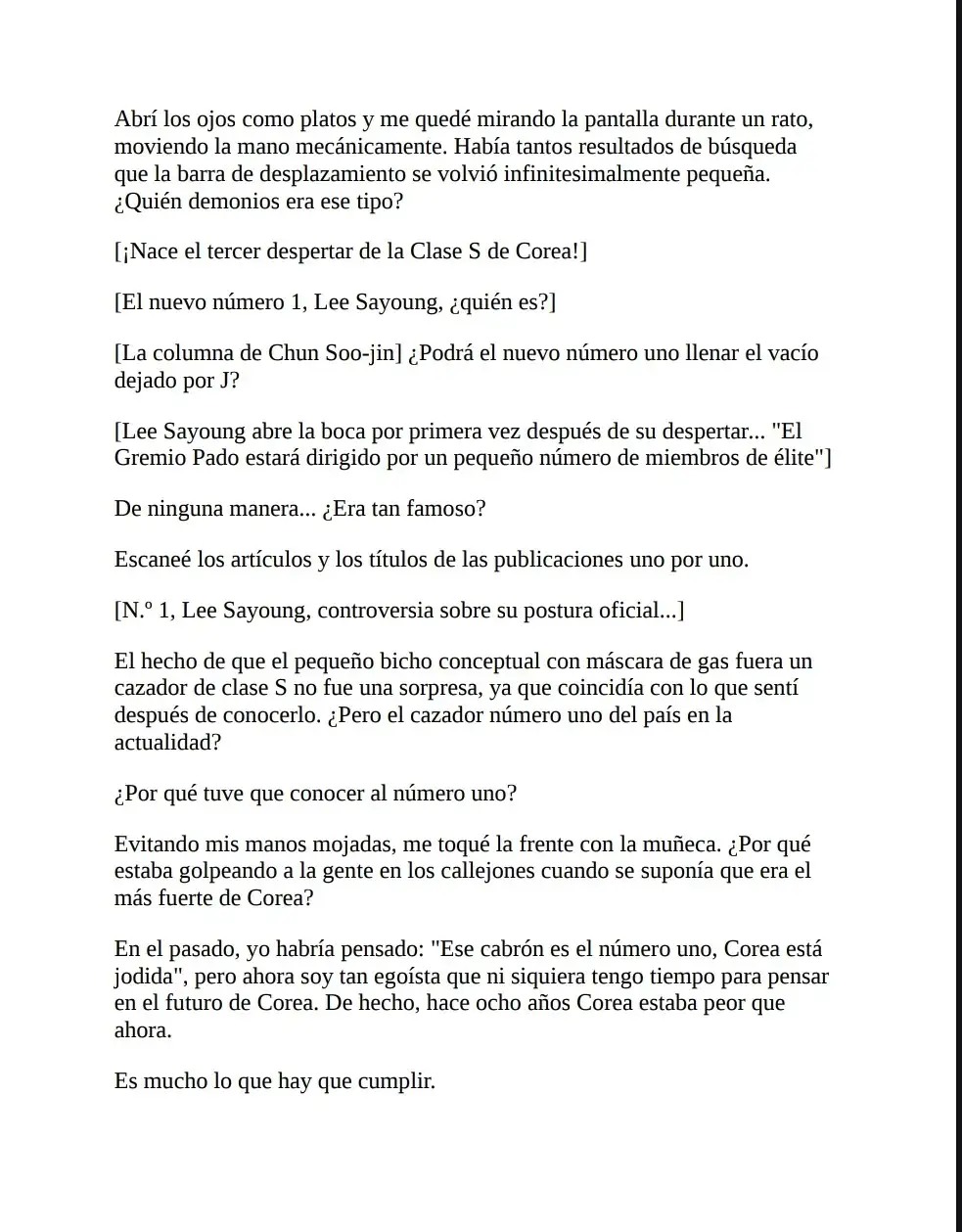 Abrí los ojos como platos y me quedé mirando la pantalla durante un rato, moviendo la mano mecánicamente. Había tantos resultados de búsqueda que la barra de desplazamiento se volvió infinitesimalmente pequeña. ¿Quién demonios era ese tipo?

[¡Nace el tercer despertar de la Clase S de Corea!]

[El nuevo número 1, Lee Sayoung, ¿quién es?]

[La columna de Chun Soo-jin] ¿Podrá el nuevo número uno llenar el vacío dejado por J?

[Lee Sayoung abre la boca por primera vez después de su despertar... "El Gremio Pado estará dirigido por un pequeño número de miembros de élite"]

De ninguna manera... ¿Era tan famoso?

Escaneé los artículos y los títulos de las publicaciones uno por uno.

[N.º 1, Lee Sayoung, controversia sobre su postura oficial...]

El hecho de que el pequeño bicho conceptual con máscara de gas fuera un cazador de clase S no fue una sorpresa, ya que coincidía con lo que sentí después de conocerlo. ¿Pero el cazador número uno del país en la actualidad?

¿Por qué tuve que conocer al número uno?

Evitando mis manos mojadas, me toqué la frente con la muñeca. ¿Por qué estaba golpeando a la gente en los callejones cuando se suponía que era el más fuerte de Corea?

En el pasado, yo habría pensado: "Ese cabrón es el número uno, Corea está jodida", pero ahora soy tan egoísta que ni siquiera tengo tiempo para pensar en el futuro de Corea. De hecho, hace ocho años Corea estaba peor que ahora.

Es mucho lo que hay que cumplir.